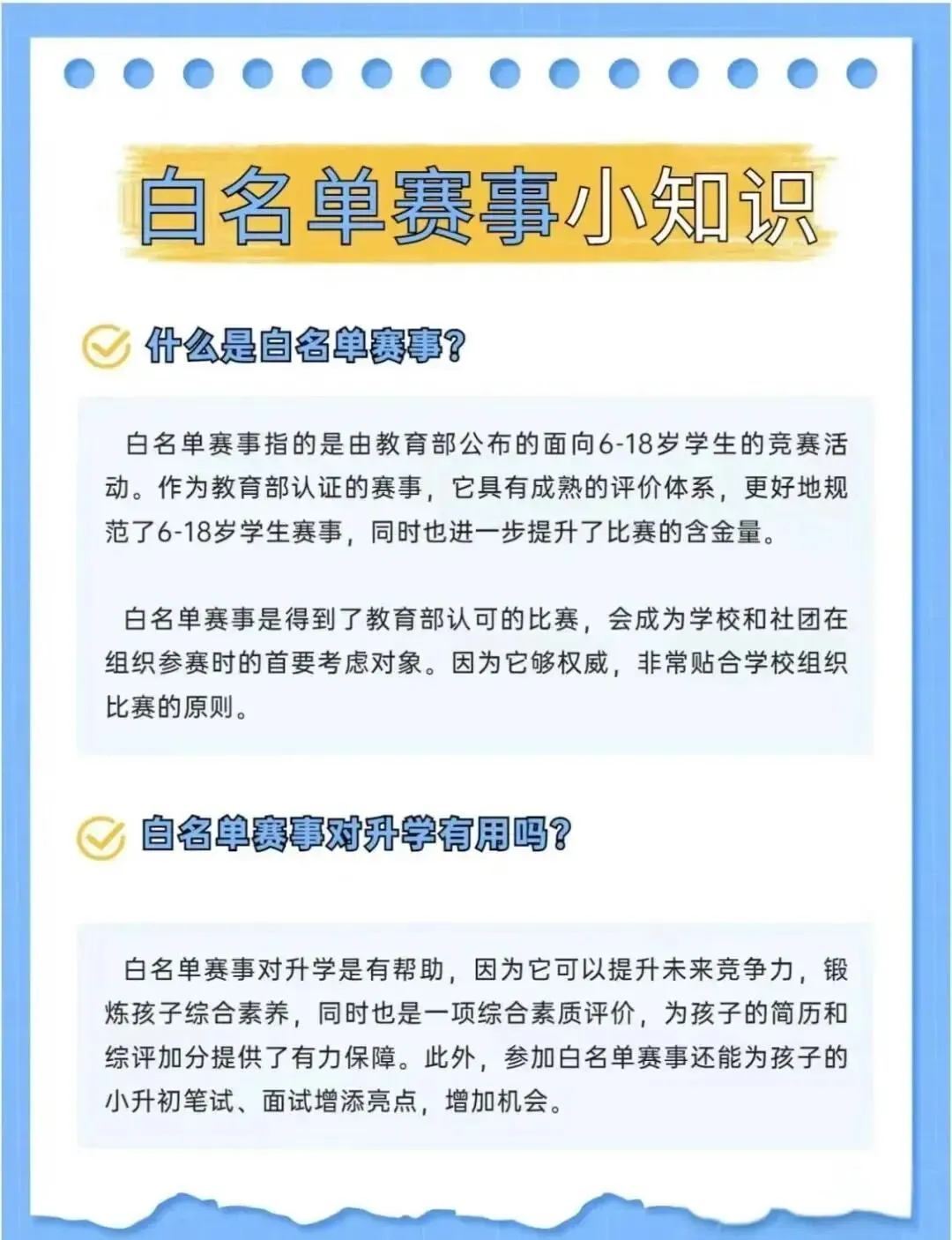 白名单赛事小知识

什么是白名单赛事?

白名单赛事指的是由教育部公布的面向6-18岁学生的竞赛活动。作为教育部认证的赛事，它具有成熟的评价体系，更好地规范了6-18岁学生赛事，同时也进一步提升了比赛的含金量。

白名单赛事是得到了教育部认可的比赛，会成为学校和社团在组织参赛时的首要考虑对象。因为它够权威，非常贴合学校组织比赛的原则。

白名单赛事对升学有用吗?

白名单赛事对升学是有帮助，因为它可以提升未来竞争力，锻炼孩子综合素养，同时也是一项综合素质评价，为孩子的简历和综评加分提供了有力保障。此外，参加白名单赛事还能为孩子的小升初笔试、面试增添亮点，增加机会。